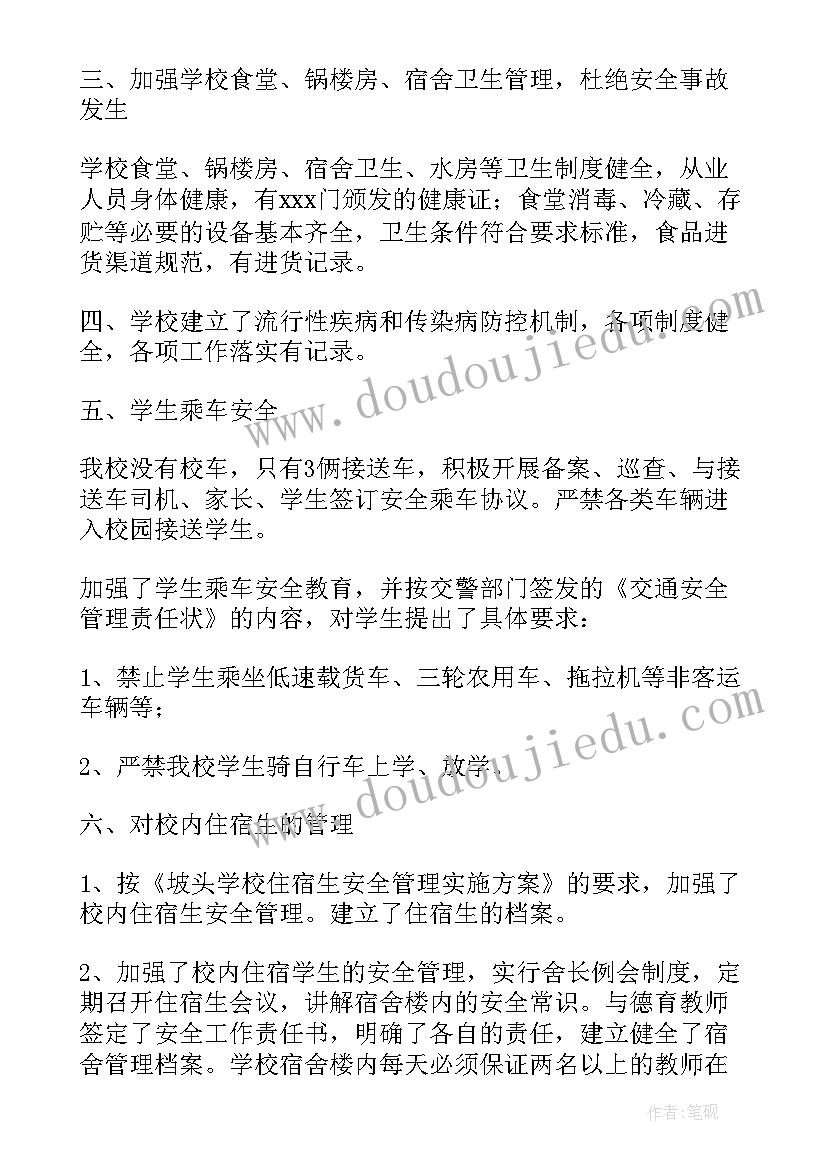 三、加强学校食堂、锅楼房、宿舍卫生管理，杜绝安全事故发生

学校食堂、锅楼房、宿舍卫生、水房等卫生制度健全，从业人员身体健康，有xxx门颁发的健康证；食堂消毒、冷藏、存贮等必要的设备基本齐全，卫生条件符合要求标准，食品进货渠道规范，有进货记录。

四、学校建立了流行性疾病和传染病防控机制，各项制度健全，各项工作落实有记录。

五、学生乘车安全

我校没有校车，只有3俩接送车，积极开展备案、巡查、与接送车司机、家长、学生签订安全乘车协议。严禁各类车辆进入校园接送学生。

加强了学生乘车安全教育，并按交警部门签发的《交通安全管理责任状》的内容，对学生提出了具体要求：

1、禁止学生乘坐低速载货车、三轮农用车、拖拉机等非客运车辆等；

2、严禁我校学生骑自行车上学、放学。

六、对校内住宿生的管理

1、按《坡头学校住宿生安全管理实施方案》的要求，加强了校内住宿生安全管理。建立了住宿生的档案。

2、加强了校内住宿学生的安全管理，实行舍长例会制度，定期召开住宿生会议，讲解宿舍楼内的安全常识。与德育教师签定了安全工作责任书，明确了各自的责任，建立健全了宿舍管理档案。学校宿舍楼内每天必须保证两名以上的教师在

www.doudoujiedu.com
www.doudoujiedu.com

作者:笔砚